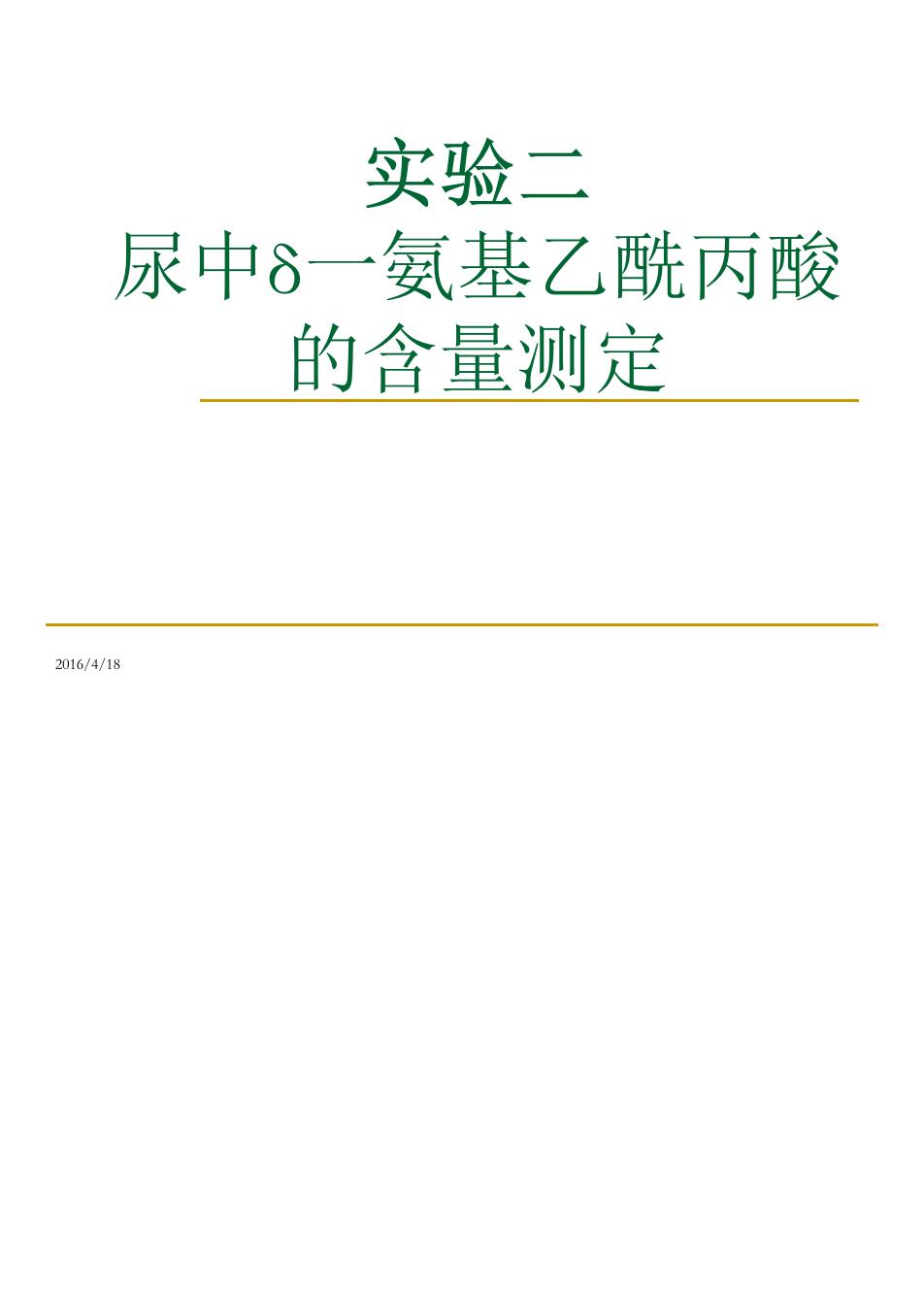 实验二

尿中δ一氨基乙酰丙酸的含量测定

2016/4/18